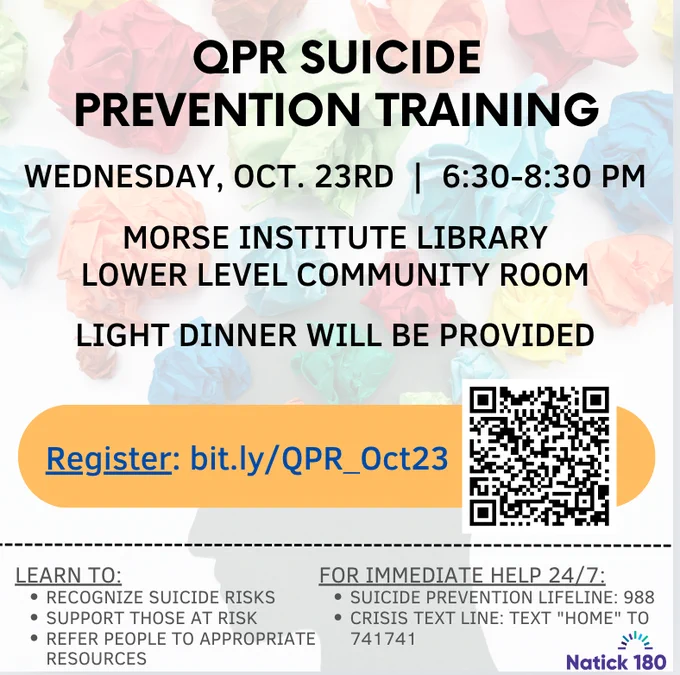 QPR SUICIDE PREVENTION TRAINING

WEDNESDAY, OCT. 23RD | 6:30-8:30 PM

MORSE INSTITUTE LIBRARY
LOWER LEVEL COMMUNITY ROOM

LIGHT DINNER WILL BE PROVIDED

Register: bit.ly/QPR_Oct23

LEARN TO:
• RECOGNIZE SUICIDE RISKS
• SUPPORT THOSE AT RISK
• REFER PEOPLE TO APPROPRIATE RESOURCES

FOR IMMEDIATE HELP 24/7:
• SUICIDE PREVENTION LIFELINE: 988
• CRISIS TEXT LINE: TEXT "HOME" TO 741741

Natick 180